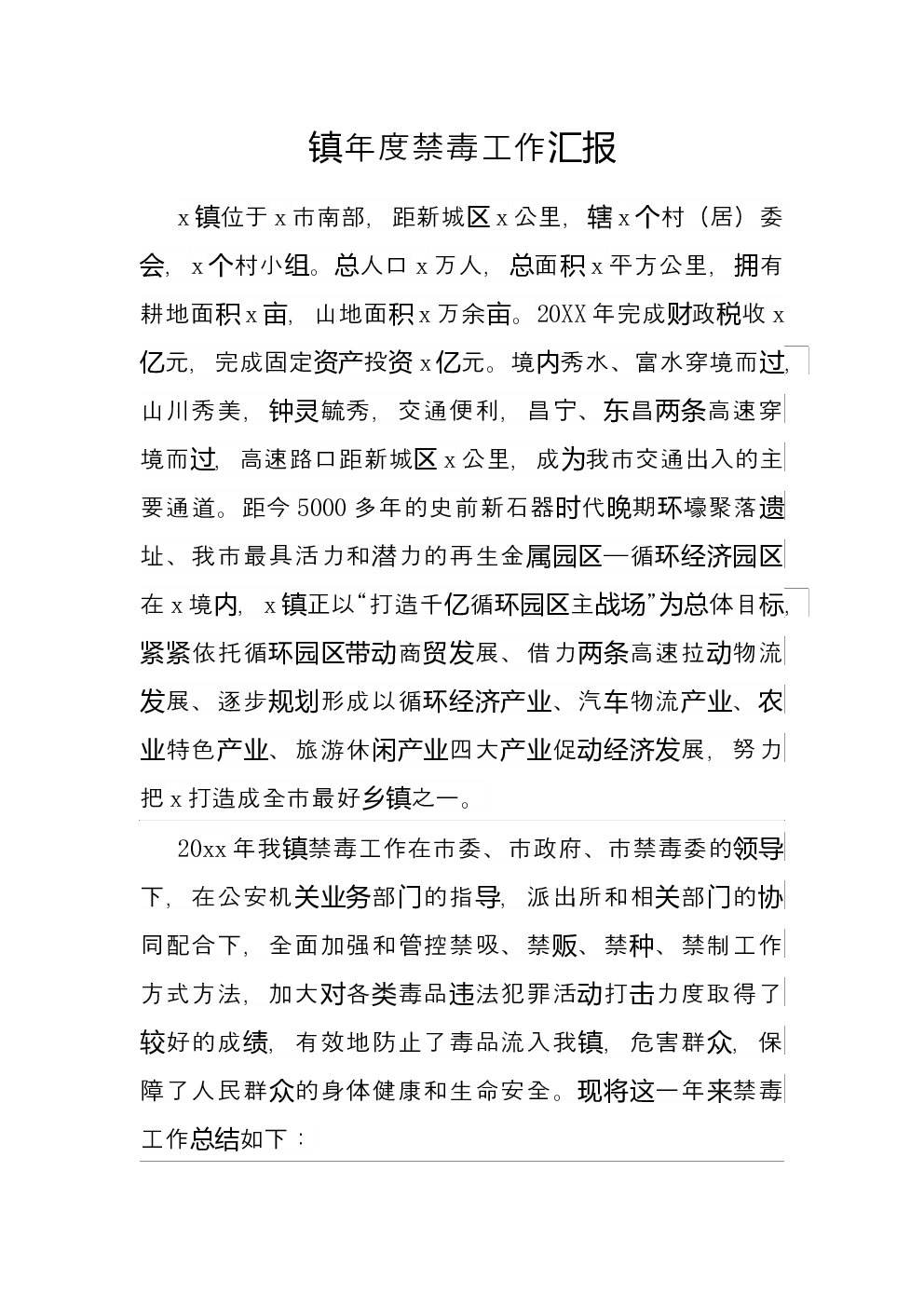 镇年度禁毒工作汇报

x镇位于x市南部，距新城区x公里，辖x个村（居）委会，x个村小组。总人口x万人，总面积x平方公里，拥有耕地面积x亩，山地面积x万余亩。20XX年完成财政税收x亿元，完成固定资产投资x亿元。境内秀水、富水穿境而过，山川秀美，钟灵毓秀，交通便利，昌宁、东昌两条高速穿境而过，高速路口距新城区x公里，成为我市交通出入的主要通道。距今5000多年的史前新石器时代晚期环壕聚落遗址、我市最具活力和潜力的再生金属园区—循环经济园区在x境内，x镇正以“打造千亿循环园区主战场”为总体目标，紧紧依托循环园区带动商贸发展、借力两条高速拉动物流发展、逐步规划形成以循环经济产业、汽车物流产业、农业特色产业、旅游休闲产业四大产业促动经济发展，努力把x打造成全市最好乡镇之一。

20xx年我镇禁毒工作在市委、市政府、市禁毒委的领导下，在公安机关业务部门的指导，派出所和相关部门的协同配合下，全面加强和管控禁吸、禁贩、禁种、禁制工作方式方法，加大对各类毒品违法犯罪活动打击力度取得了较好的成绩，有效地防止了毒品流入我镇，危害群众，保障了人民群众的身体健康和生命安全。现将这一年来禁毒工作总结如下：